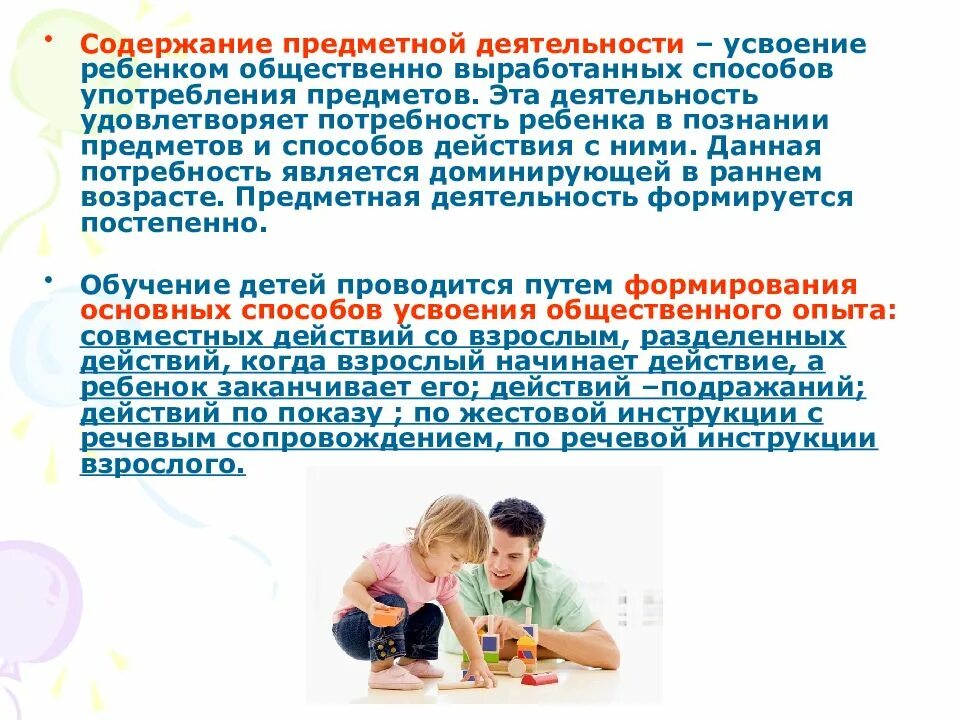 • Содержание предметной деятельности – усвоение ребенком общественно выработанных способов употребления предметов. Эта деятельность удовлетворяет потребность ребенка в познании предметов и способов действия с ними. Данная потребность является доминирующей в раннем возрасте. Предметная деятельность формируется постепенно.

• Обучение детей проводится путем формирования основных способов усвоения общественного опыта: совместных действий со взрослым, разделенных действий, когда взрослый начинает действие, а ребенок заканчивает его; действий –подражаний; действий по показу ; по жестовой инструкции с речевым сопровождением, по речевой инструкции взрослого.